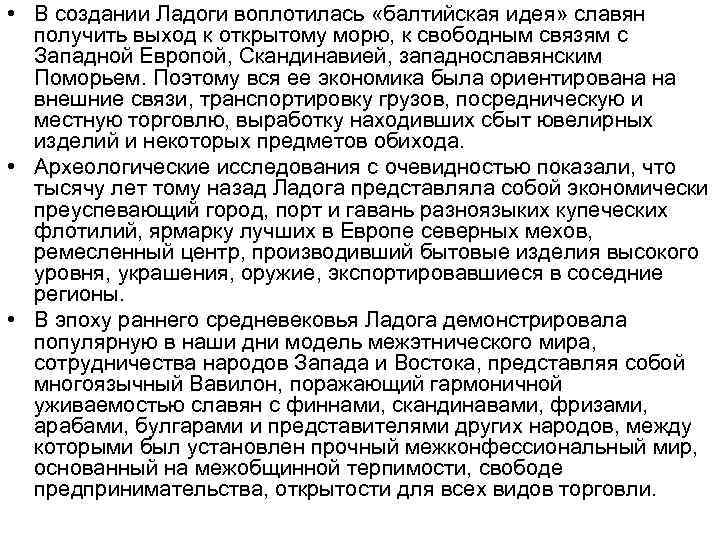 • В создании Ладоги воплотилась «балтийская идея» славян получить выход к открытому морю, к свободным связям с Западной Европой, Скандинавией, западнославянским Поморьем. Поэтому вся ее экономика была ориентирована на внешние связи, транспортировку грузов, посредническую и местную торговлю, выработку находивших сбыт ювелирных изделий и некоторых предметов обихода.
• Археологические исследования с очевидностью показали, что тысячу лет тому назад Ладога представляла собой экономически преуспевающий город, порт и гавань разноязыких купеческих флотилий, ярмарку лучших в Европе северных мехов, ремесленный центр, производивший бытовые изделия высокого уровня, украшения, оружие, экспортировавшиеся в соседние регионы.
• В эпоху раннего средневековья Ладога демонстрировала популярную в наши дни модель межэтнического мира, сотрудничества народов Запада и Востока, представляя собой многоязычный Вавилон, поражающий гармоничной уживаемостью славян с финнами, скандинавами, фризами, арабами, булгарами и представителями других народов, между которыми был установлен прочный межконфессиональный мир, основанный на межобщинной терпимости, свободе предпринимательства, открытости для всех видов торговли.